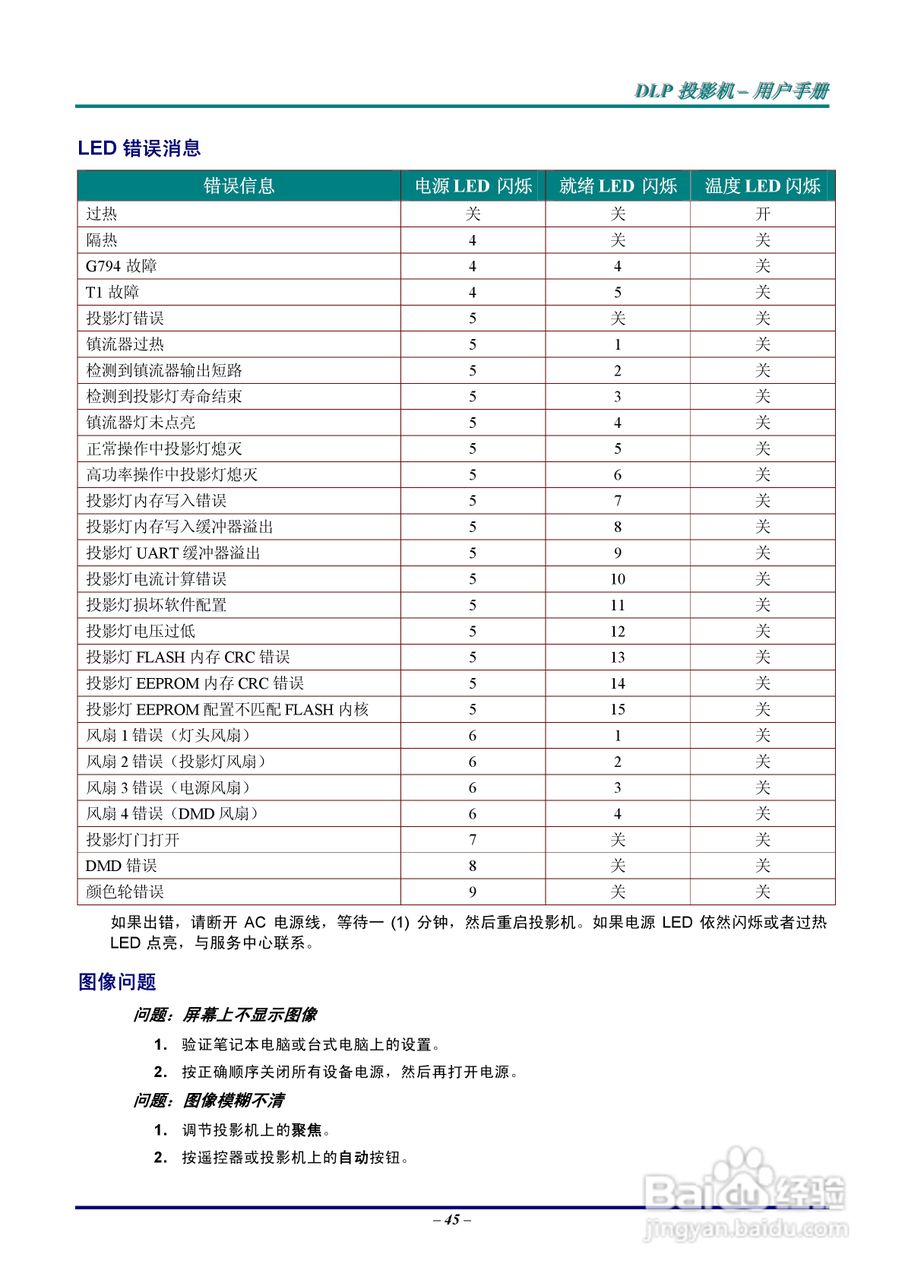 DLP 投影机 – 用户手册

LED 错误消息

| 错误信息 | 电源 LED 闪烁 | 就绪 LED 闪烁 | 温度 LED 闪烁 |
|---|---|---|---|
| 过热 | 关 | 关 | 开 |
| 隔热 | 4 | 关 | 关 |
| G794 故障 | 4 | 4 | 关 |
| T1 故障 | 4 | 5 | 关 |
| 投影灯错误 | 5 | 关 | 关 |
| 镇流器过热 | 5 | 1 | 关 |
| 检测到镇流器输出短路 | 5 | 2 | 关 |
| 检测到投影灯寿命结束 | 5 | 3 | 关 |
| 镇流器灯未点亮 | 5 | 4 | 关 |
| 正常操作中投影灯熄灭 | 5 | 5 | 关 |
| 高功率操作中投影灯熄灭 | 5 | 6 | 关 |
| 投影灯内存写入错误 | 5 | 7 | 关 |
| 投影灯内存写入缓冲器溢出 | 5 | 8 | 关 |
| 投影灯 UART 缓冲器溢出 | 5 | 9 | 关 |
| 投影灯电流计算错误 | 5 | 10 | 关 |
| 投影灯损坏软件配置 | 5 | 11 | 关 |
| 投影灯电压过低 | 5 | 12 | 关 |
| 投影灯 FLASH 内存 CRC 错误 | 5 | 13 | 关 |
| 投影灯 EEPROM 内存 CRC 错误 | 5 | 14 | 关 |
| 投影灯 EEPROM 配置不匹配 FLASH 内核 | 5 | 15 | 关 |
| 风扇 1 错误（灯头风扇） | 6 | 1 | 关 |
| 风扇 2 错误（投影灯风扇） | 6 | 2 | 关 |
| 风扇 3 错误（电源风扇） | 6 | 3 | 关 |
| 风扇 4 错误（DMD 风扇） | 6 | 4 | 关 |
| 投影灯门打开 | 7 | 关 | 关 |
| DMD 错误 | 8 | 关 | 关 |
| 颜色轮错误 | 9 | 关 | 关 |

如果出错，请断开 AC 电源线，等待一 (1) 分钟，然后重启投影机。如果电源 LED 依然闪烁或者过热 LED 点亮，与服务中心联系。

图像问题

问题：屏幕上不显示图像

1. 验证笔记本电脑或台式电脑上的设置。

2. 按正确顺序关闭所有设备电源，然后再打开电源。

问题：图像模糊不清

1. 调节投影机上的聚焦。

2. 按遥控器或投影机上的自动按钮。

– 45 –

Baidu 经验
jingyan.baidu.com